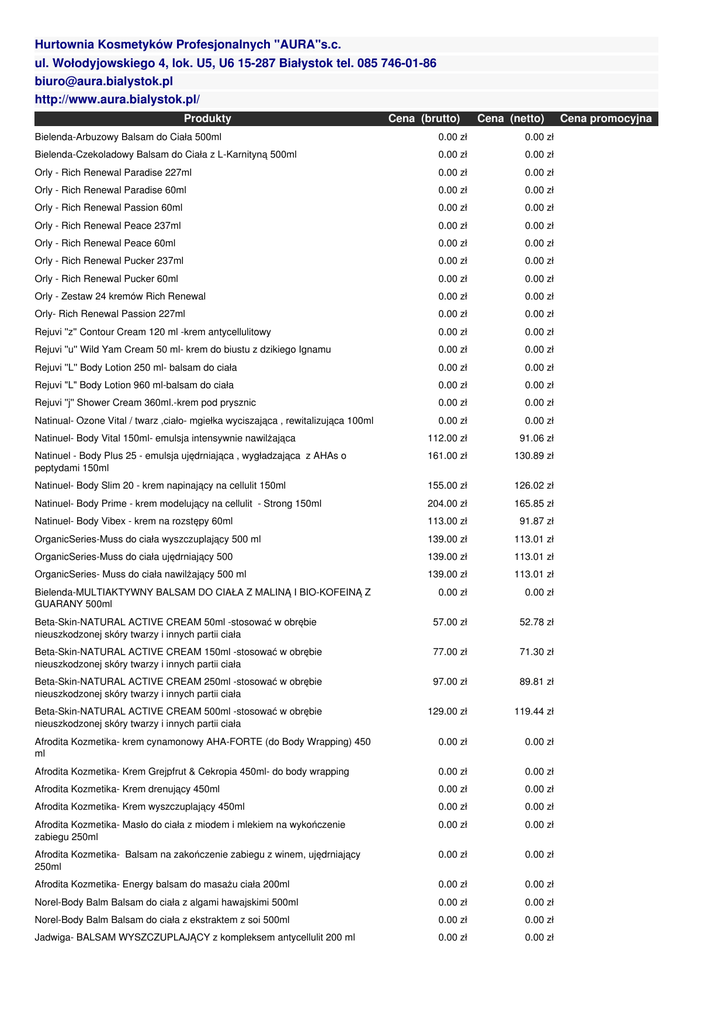 Hurtownia Kosmetyków Profesjonalnych "AURA"s.c.
ul. Wołodyjowskiego 4, lok. U5, U6 15-287 Białystok tel. 085 746-01-86
biuro@aura.bialystok.pl
http://www.aura.bialystok.pl/

| Produkty | Cena (brutto) | Cena (netto) | Cena promocyjna |
|---|---|---|---|
| Bielenda-Arbuzowy Balsam do Ciała 500ml | 0.00 zł | 0.00 zł | |
| Bielenda-Czekoladowy Balsam do Ciała z L-Karnityną 500ml | 0.00 zł | 0.00 zł | |
| Orly - Rich Renewal Paradise 227ml | 0.00 zł | 0.00 zł | |
| Orly - Rich Renewal Paradise 60ml | 0.00 zł | 0.00 zł | |
| Orly - Rich Renewal Passion 60ml | 0.00 zł | 0.00 zł | |
| Orly - Rich Renewal Peace 237ml | 0.00 zł | 0.00 zł | |
| Orly - Rich Renewal Peace 60ml | 0.00 zł | 0.00 zł | |
| Orly - Rich Renewal Pucker 237ml | 0.00 zł | 0.00 zł | |
| Orly - Rich Renewal Pucker 60ml | 0.00 zł | 0.00 zł | |
| Orly - Zestaw 24 kremów Rich Renewal | 0.00 zł | 0.00 zł | |
| Orly- Rich Renewal Passion 227ml | 0.00 zł | 0.00 zł | |
| Rejuvi "z" Contour Cream 120 ml -krem antycellulitowy | 0.00 zł | 0.00 zł | |
| Rejuvi "u" Wild Yam Cream 50 ml- krem do biustu z dzikiego Ignamu | 0.00 zł | 0.00 zł | |
| Rejuvi "L" Body Lotion 250 ml- balsam do ciała | 0.00 zł | 0.00 zł | |
| Rejuvi "L" Body Lotion 960 ml-balsam do ciała | 0.00 zł | 0.00 zł | |
| Rejuvi "j" Shower Cream 360ml.-krem pod prysznic | 0.00 zł | 0.00 zł | |
| Natinual- Ozone Vital / twarz ,ciało- mgiełka wyciszająca , rewitalizująca 100ml | 0.00 zł | 0.00 zł | |
| Natinuel- Body Vital 150ml- emulsja intensywnie nawilżająca | 112.00 zł | 91.06 zł | |
| Natinuel - Body Plus 25 - emulsja ujędrniająca , wygładzająca z AHAs o peptydami 150ml | 161.00 zł | 130.89 zł | |
| Natinuel- Body Slim 20 - krem napinający na cellulit 150ml | 155.00 zł | 126.02 zł | |
| Natinuel- Body Prime - krem modelujący na cellulit - Strong 150ml | 204.00 zł | 165.85 zł | |
| Natinuel- Body Vibex - krem na rozstępy 60ml | 113.00 zł | 91.87 zł | |
| OrganicSeries-Muss do ciała wyszczuplający 500 ml | 139.00 zł | 113.01 zł | |
| OrganicSeries-Muss do ciała ujędrniający 500 | 139.00 zł | 113.01 zł | |
| OrganicSeries- Muss do ciała nawilżający 500 ml | 139.00 zł | 113.01 zł | |
| Bielenda-MULTIAKTYWNY BALSAM DO CIAŁA Z MALINĄ I BIO-KOFEINĄ Z GUARANY 500ml | 0.00 zł | 0.00 zł | |
| Beta-Skin-NATURAL ACTIVE CREAM 50ml -stosować w obrębie nieuszkodzonej skóry twarzy i innych partii ciała | 57.00 zł | 52.78 zł | |
| Beta-Skin-NATURAL ACTIVE CREAM 150ml -stosować w obrębie nieuszkodzonej skóry twarzy i innych partii ciała | 77.00 zł | 71.30 zł | |
| Beta-Skin-NATURAL ACTIVE CREAM 250ml -stosować w obrębie nieuszkodzonej skóry twarzy i innych partii ciała | 97.00 zł | 89.81 zł | |
| Beta-Skin-NATURAL ACTIVE CREAM 500ml -stosować w obrębie nieuszkodzonej skóry twarzy i innych partii ciała | 129.00 zł | 119.44 zł | |
| Afrodita Kozmetika- krem cynamonowy AHA-FORTE (do Body Wrapping) 450 ml | 0.00 zł | 0.00 zł | |
| Afrodita Kozmetika- Krem Grejpfrut & Cekropia 450ml- do body wrapping | 0.00 zł | 0.00 zł | |
| Afrodita Kozmetika- Krem drenujący 450ml | 0.00 zł | 0.00 zł | |
| Afrodita Kozmetika- Krem wyszczuplający 450ml | 0.00 zł | 0.00 zł | |
| Afrodita Kozmetika- Masło do ciała z miodem i mlekiem na wykończenie zabiegu 250ml | 0.00 zł | 0.00 zł | |
| Afrodita Kozmetika- Balsam na zakończenie zabiegu z winem, ujędrniający 250ml | 0.00 zł | 0.00 zł | |
| Afrodita Kozmetika- Energy balsam do masażu ciała 200ml | 0.00 zł | 0.00 zł | |
| Norel-Body Balm Balsam do ciała z algami hawajskimi 500ml | 0.00 zł | 0.00 zł | |
| Norel-Body Balm Balsam do ciała z ekstraktem z soi 500ml | 0.00 zł | 0.00 zł | |
| Jadwiga- BALSAM WYSZCZUPLAJĄCY z kompleksem antycellulit 200 ml | 0.00 zł | 0.00 zł | |